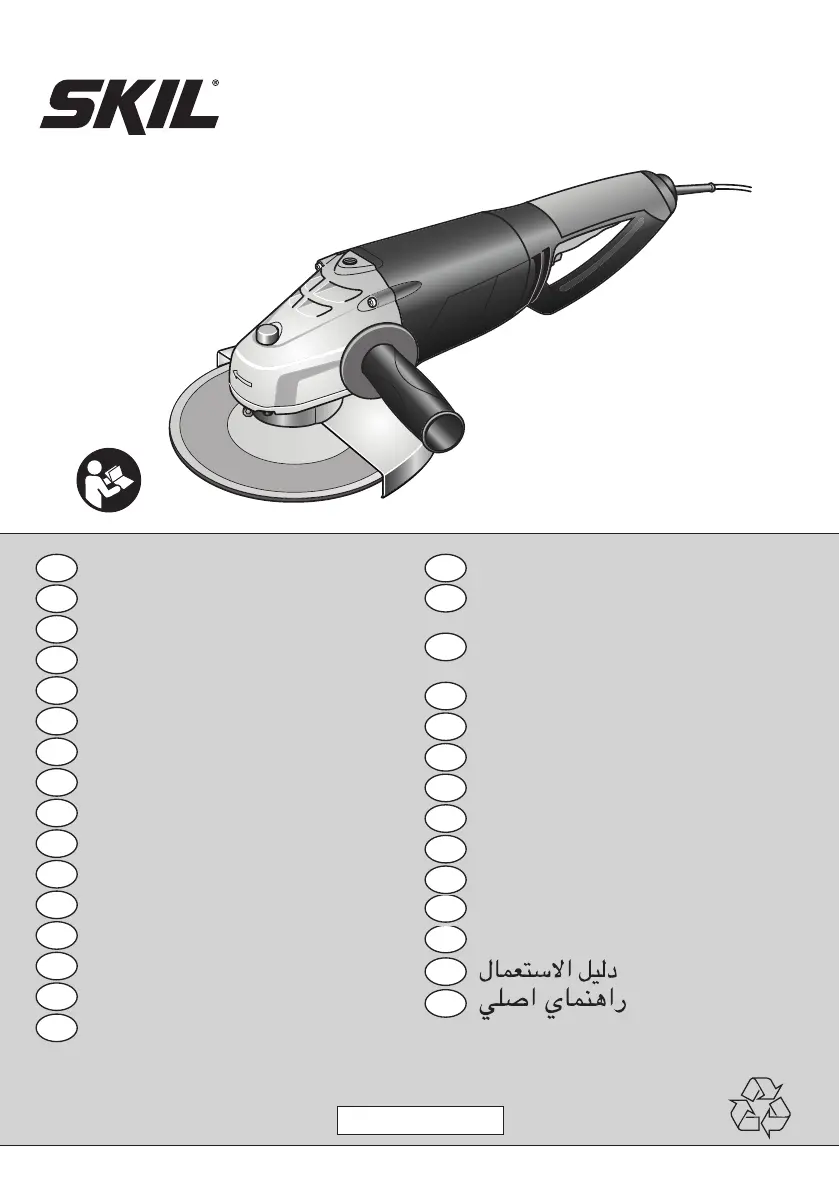 SKIL®

دليل الاستعمال
راهنماي اصلي